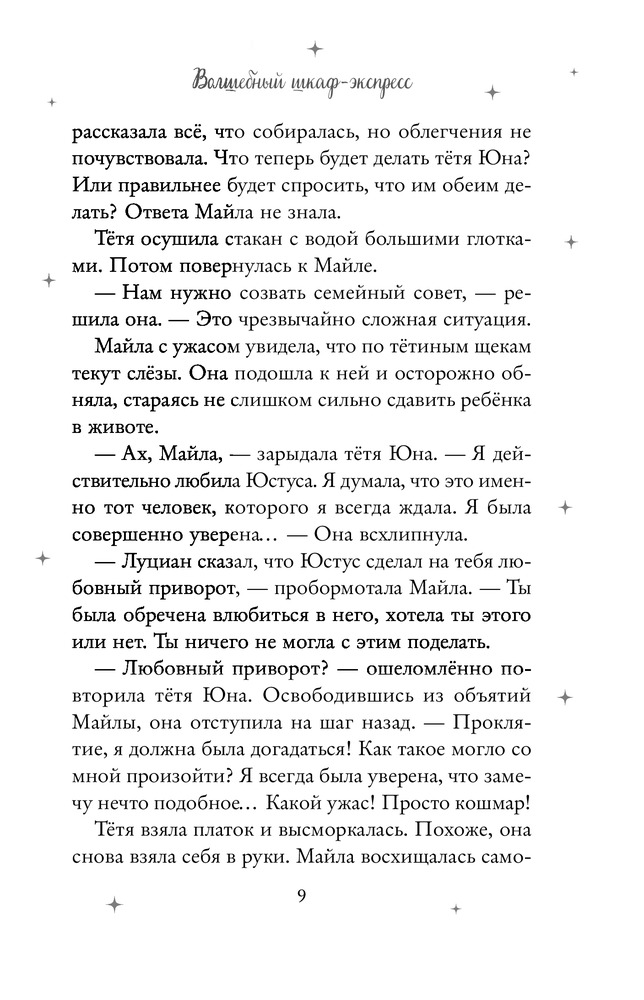 Волшебный шкаф-экспресс

рассказала всё, что собиралась, но облегчения не почувствовала. Что теперь будет делать тётя Юна? Или правильнее будет спросить, что им обеим делать? Ответа Майла не знала.

Тётя осушила стакан с водой большими глотками. Потом повернулась к Майле.

— Нам нужно созвать семейный совет, — решила она. — Это чрезвычайно сложная ситуация.

Майла с ужасом увидела, что по тётиным щекам текут слёзы. Она подошла к ней и осторожно обняла, стараясь не слишком сильно сдавить ребёнка в животе.

— Ах, Майла, — зарыдала тётя Юна. — Я действительно любила Юстуса. Я думала, что это именно тот человек, которого я всегда ждала. Я была совершенно уверена… — Она всхлипнула.

— Луциан сказал, что Юстус сделал на тебя любовный приворот, — пробормотала Майла. — Ты была обречена влюбиться в него, хотела ты этого или нет. Ты ничего не могла с этим поделать.

— Любовный приворот? — ошеломлённо повторила тётя Юна. Освободившись из объятий Майлы, она отступила на шаг назад. — Проклятие, я должна была догадаться! Как такое могло со мной произойти? Я всегда была уверена, что замечу нечто подобное… Какой ужас! Просто кошмар!

Тётя взяла платок и высморкалась. Похоже, она снова взяла себя в руки. Майла восхищалась само-

9